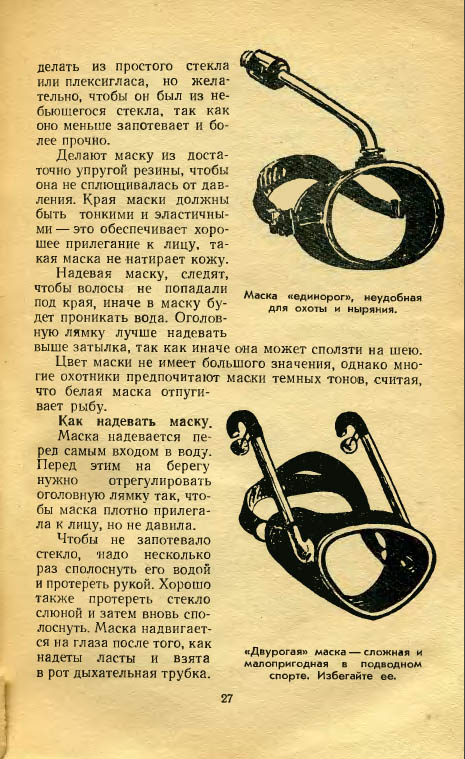 делать из простого стекла или плексигласа, но желательно, чтобы он был из небьющегося стекла, так как оно меньше запотевает и более прочно.

Делают маску из достаточно упругой резины, чтобы она не сплющивалась от давления. Края маски должны быть тонкими и эластичными — это обеспечивает хорошее прилегание к лицу, такая маска не натирает кожу.

Надевая маску, следят, чтобы волосы не попадали под края, иначе в маску будет проникать вода. Оголовную лямку лучше надевать выше затылка, так как иначе она может сползти на шею.

Маска «единорог», неудобная для охоты и ныряния.

Цвет маски не имеет большого значения, однако многие охотники предпочитают маски темных тонов, считая, что белая маска отпугивает рыбу.

Как надевать маску. Маска надевается перед самым входом в воду. Перед этим на берегу нужно отрегулировать оголовную лямку так, чтобы маска плотно прилегала к лицу, но не давила.

Чтобы не запотевало стекло, надо несколько раз сполоснуть его водой и протереть рукой. Хорошо также протереть стекло слюной и затем вновь сполоснуть. Маска надвигается на глаза после того, как надеты ласты и взята в рот дыхательная трубка.

«Двурогая» маска — сложная и малопригодная в подводном спорте. Избегайте ее.

27